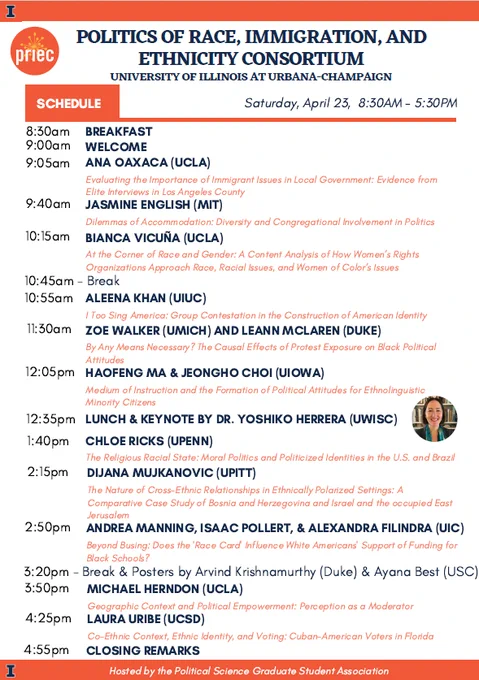 I

priec

POLITICS OF RACE, IMMIGRATION, AND ETHNICITY CONSORTIUM
UNIVERSITY OF ILLINOIS AT URBANA-CHAMPAIGN

SCHEDULE

Saturday, April 23, 8:30AM - 5:30PM

8:30am BREAKFAST
9:00am WELCOME
9:05am ANA OAXACA (UCLA)
Evaluating the Importance of Immigrant Issues in Local Government: Evidence from Elite Interviews in Los Angeles County
9:40am JASMINE ENGLISH (MIT)
Dilemmas of Accommodation: Diversity and Congregational Involvement in Politics
10:15am BIANCA VICUÑA (UCLA)
At the Corner of Race and Gender: A Content Analysis of How Women's Rights Organizations Approach Race, Racial Issues, and Women of Color's Issues
10:45am - Break
10:55am ALEENA KHAN (UIUC)
I Too Sing America: Group Contestation in the Construction of American Identity
11:30am ZOE WALKER (UMICH) AND LEANN MCLAREN (DUKE)
By Any Means Necessary? The Causal Effects of Protest Exposure on Black Political Attitudes
12:05pm HAOFENG MA & JEONGHO CHOI (UIOWA)
Medium of Instruction and the Formation of Political Attitudes for Ethnolinguistic Minority Citizens
12:35pm LUNCH & KEYNOTE BY DR. YOSHIKO HERRERA (UWISC)
1:40pm CHLOE RICKS (UPENN)
The Religious Racial State: Moral Politics and Politicized Identities in the U.S. and Brazil
2:15pm DIJANA MUJKANOVIC (UPITT)
The Nature of Cross-Ethnic Relationships in Ethnically Polarized Settings: A Comparative Case Study of Bosnia and Herzegovina and Israel and the occupied East Jerusalem
2:50pm ANDREA MANNING, ISAAC POLLERT, & ALEXANDRA FILINDRA (UIC)
Beyond Busing: Does the 'Race Card' Influence White Americans' Support of Funding for Black Schools?
3:20pm - Break & Posters by Arvind Krishnamurthy (Duke) & Ayana Best (USC)
3:50pm MICHAEL HERNDON (UCLA)
Geographic Context and Political Empowerment: Perception as a Moderator
4:25pm LAURA URIBE (UCSD)
Co-Ethnic Context, Ethnic Identity, and Voting: Cuban-American Voters in Florida
4:55pm CLOSING REMARKS

I Hosted by the Political Science Graduate Student Association I